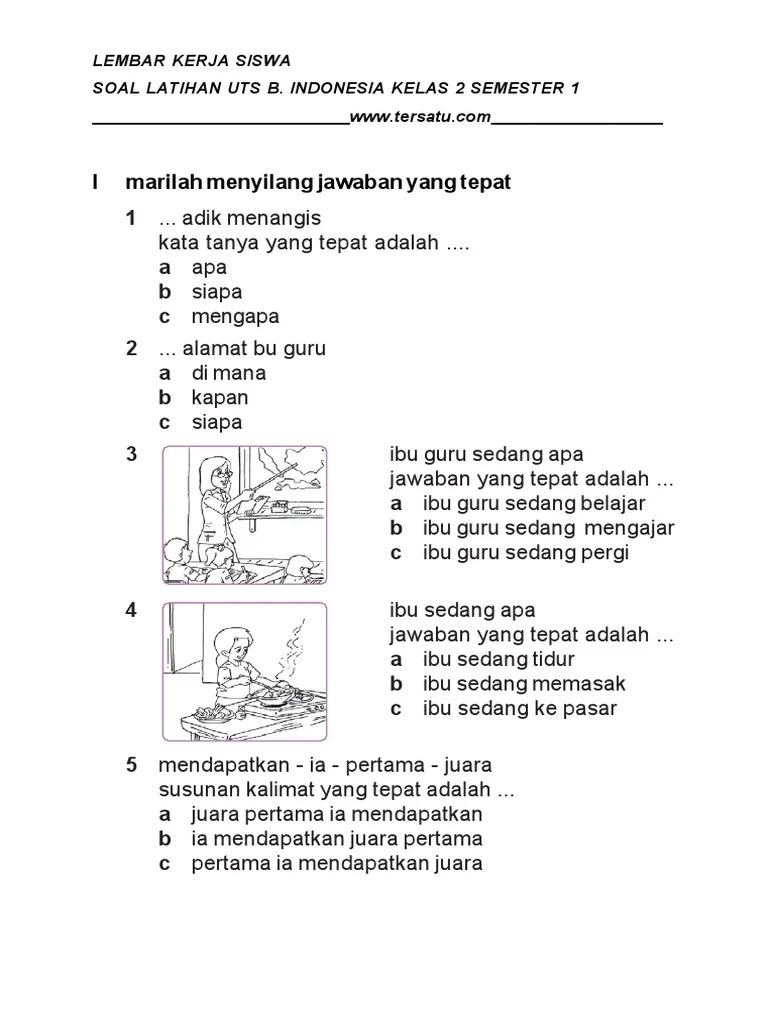 LEMBAR KERJA SISWA
SOAL LATIHAN UTS B. INDONESIA KELAS 2 SEMESTER 1
www.tersatu.com

I marilah menyilang jawaban yang tepat

1 ... adik menangis
kata tanya yang tepat adalah ....
a apa
b siapa
c mengapa

2 ... alamat bu guru
a di mana
b kapan
c siapa

3 ibu guru sedang apa
jawaban yang tepat adalah ...
a ibu guru sedang belajar
b ibu guru sedang mengajar
c ibu guru sedang pergi

4 ibu sedang apa
jawaban yang tepat adalah ...
a ibu sedang tidur
b ibu sedang memasak
c ibu sedang ke pasar

5 mendapatkan - ia - pertama - juara
susunan kalimat yang tepat adalah ...
a juara pertama ia mendapatkan
b ia mendapatkan juara pertama
c pertama ia mendapatkan juara